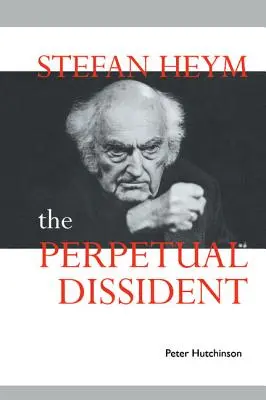 STEFAN HEYM

the PERPETUAL DISSIDENT

Peter Hutchinson